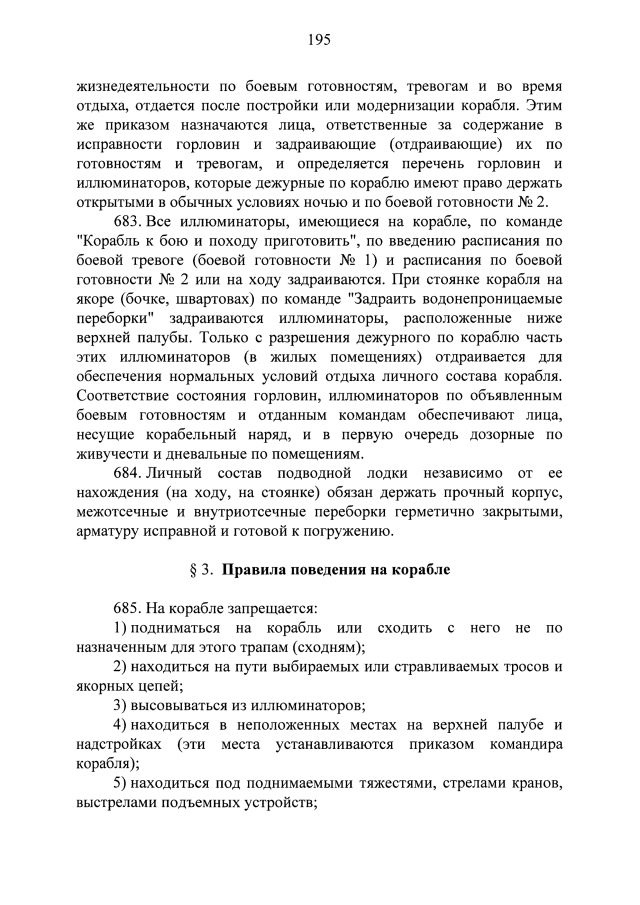 195

жизнедеятельности по боевым готовностям, тревогам и во время отдыха, отдается после постройки или модернизации корабля. Этим же приказом назначаются лица, ответственные за содержание в исправности горловин и задраивающие (отдраивающие) их по готовностям и тревогам, и определяется перечень горловин и иллюминаторов, которые дежурные по кораблю имеют право держать открытыми в обычных условиях ночью и по боевой готовности № 2.

683. Все иллюминаторы, имеющиеся на корабле, по команде "Корабль к бою и походу приготовить", по введению расписания по боевой тревоге (боевой готовности № 1) и расписания по боевой готовности № 2 или на ходу задраиваются. При стоянке корабля на якоре (бочке, швартовах) по команде "Задраить водонепроницаемые переборки" задраиваются иллюминаторы, расположенные ниже верхней палубы. Только с разрешения дежурного по кораблю часть этих иллюминаторов (в жилых помещениях) отдраивается для обеспечения нормальных условий отдыха личного состава корабля. Соответствие состояния горловин, иллюминаторов по объявленным боевым готовностям и отданным командам обеспечивают лица, несущие корабельный наряд, и в первую очередь дозорные по живучести и дневальные по помещениям.

684. Личный состав подводной лодки независимо от ее нахождения (на ходу, на стоянке) обязан держать прочный корпус, межотсечные и внутриотсечные переборки герметично закрытыми, арматуру исправной и готовой к погружению.

§ 3. Правила поведения на корабле

685. На корабле запрещается:

1) подниматься на корабль или сходить с него не по назначенным для этого трапам (сходням);

2) находиться на пути выбираемых или стравливаемых тросов и якорных цепей;

3) высовываться из иллюминаторов;

4) находиться в неположенных местах на верхней палубе и надстройках (эти места устанавливаются приказом командира корабля);

5) находиться под поднимаемыми тяжестями, стрелами кранов, выстрелами подъемных устройств;